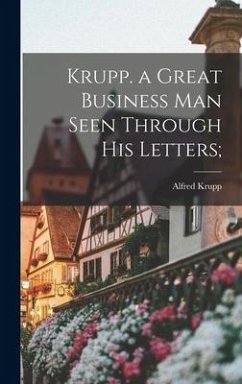 Krupp. a Great Business Man Seen Through His Letters;

Alfred Krupp